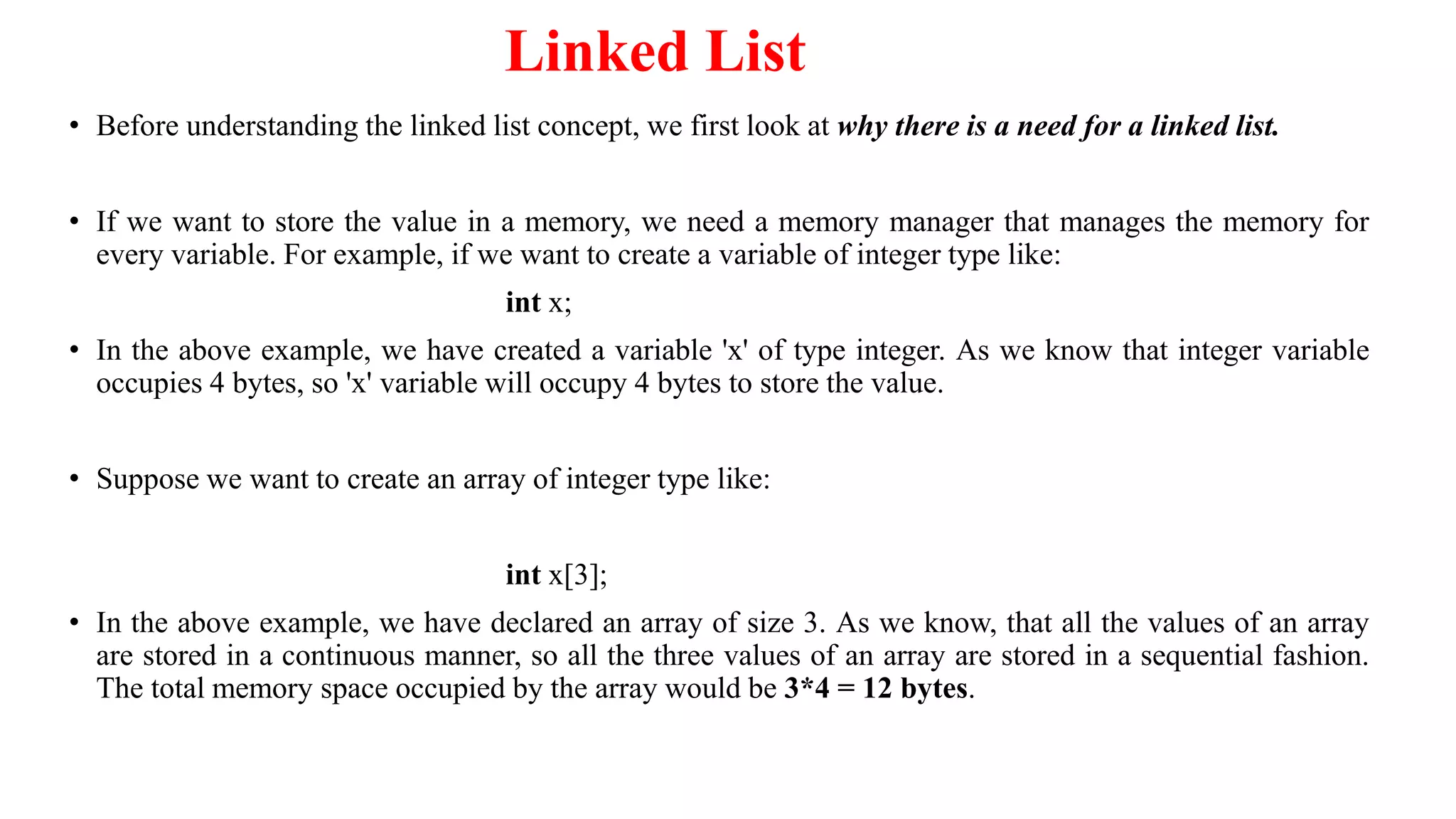 Linked List

• Before understanding the linked list concept, we first look at why there is a need for a linked list.

• If we want to store the value in a memory, we need a memory manager that manages the memory for every variable. For example, if we want to create a variable of integer type like:

int x;

• In the above example, we have created a variable 'x' of type integer. As we know that integer variable occupies 4 bytes, so 'x' variable will occupy 4 bytes to store the value.

• Suppose we want to create an array of integer type like:

int x[3];

• In the above example, we have declared an array of size 3. As we know, that all the values of an array are stored in a continuous manner, so all the three values of an array are stored in a sequential fashion. The total memory space occupied by the array would be 3*4 = 12 bytes.